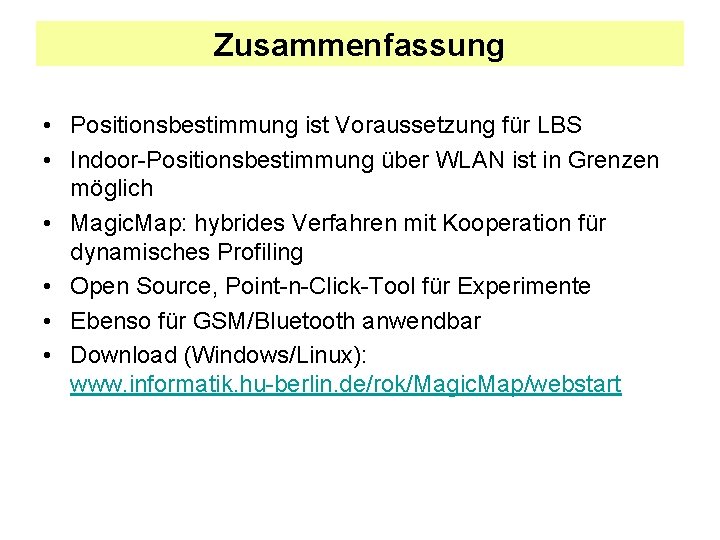 Zusammenfassung

• Positionsbestimmung ist Voraussetzung für LBS
• Indoor-Positionsbestimmung über WLAN ist in Grenzen möglich
• MagicMap: hybrides Verfahren mit Kooperation für dynamisches Profiling
• Open Source, Point-n-Click-Tool für Experimente
• Ebenso für GSM/Bluetooth anwendbar
• Download (Windows/Linux): www.informatik.hu-berlin.de/rok/MagicMap/webstart